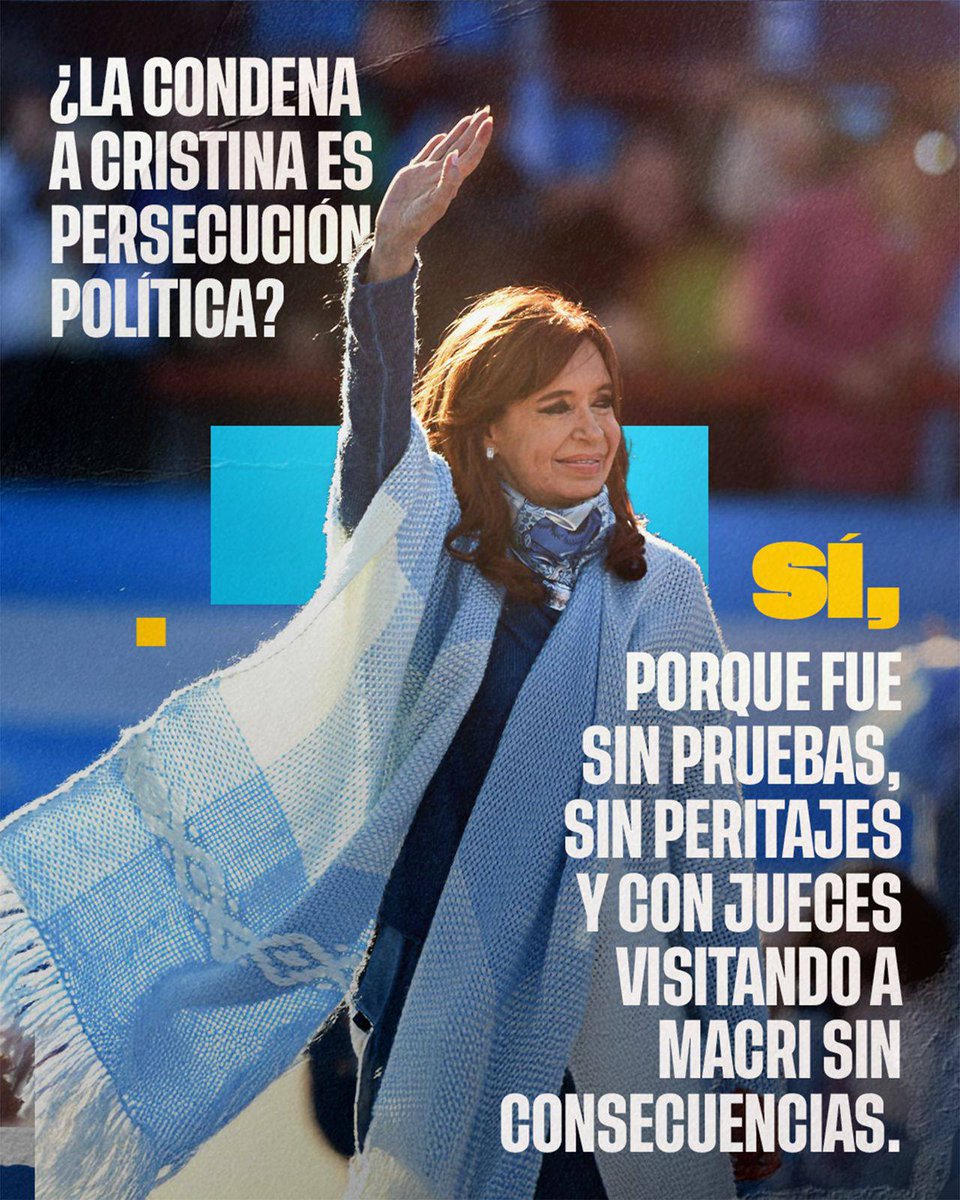 ¿LA CONDENA A CRISTINA ES PERSECUCIÓN POLÍTICA?

SÍ,

PORQUE FUE SIN PRUEBAS, SIN PERITAJES Y CON JUECES VISITANDO A MACRI SIN CONSECUENCIAS.